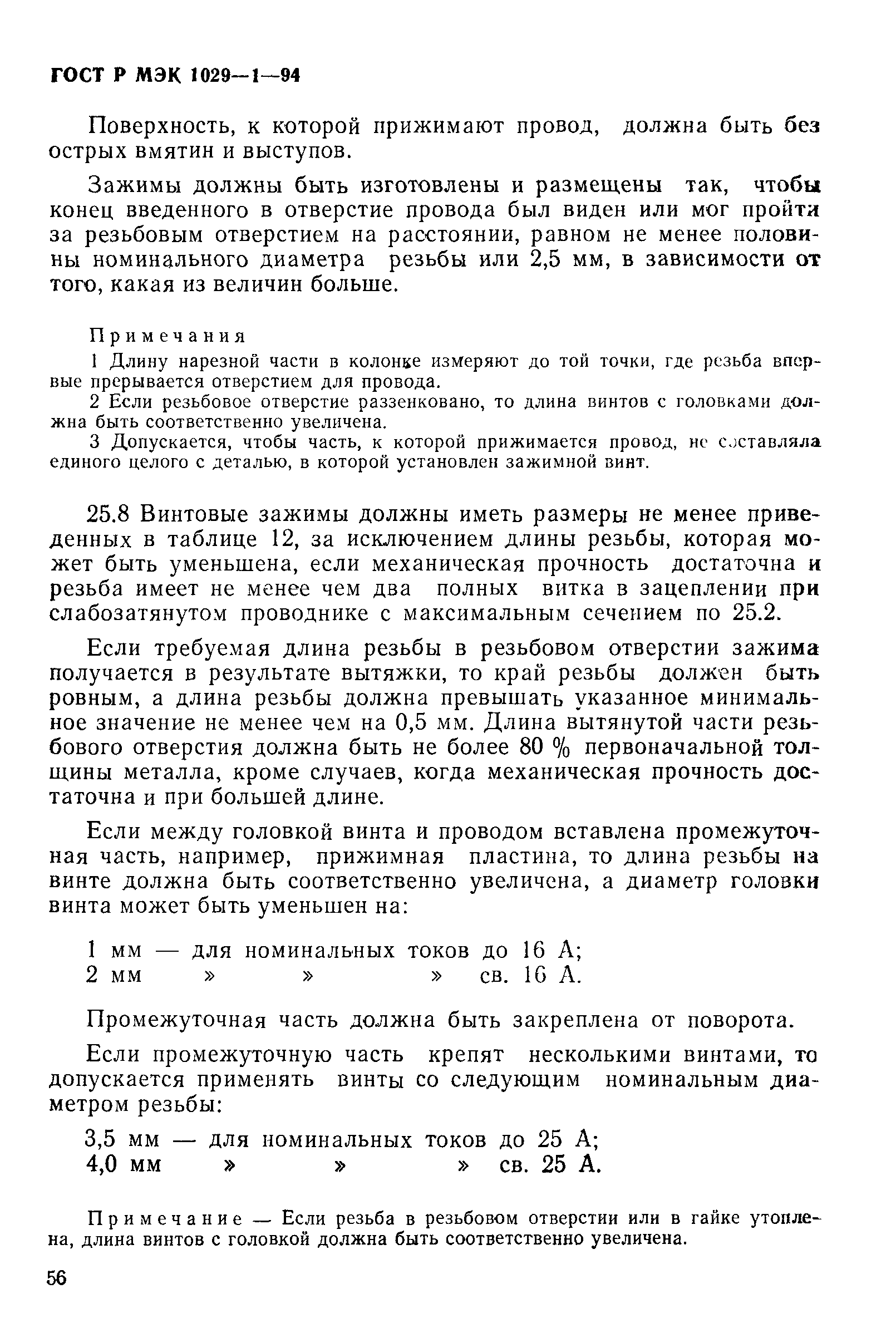 ГОСТ Р МЭК 1029—1—94

Поверхность, к которой прижимают провод, должна быть без острых вмятин и выступов.

Зажимы должны быть изготовлены и размещены так, чтобы конец введенного в отверстие провода был виден или мог пройти за резьбовым отверстием на расстоянии, равном не менее половины номинального диаметра резьбы или 2,5 мм, в зависимости от того, какая из величин больше.

Примечания
1 Длину нарезной части в колонке измеряют до той точки, где резьба впервые прерывается отверстием для провода.
2 Если резьбовое отверстие раззенковано, то длина винтов с головками должна быть соответственно увеличена.
3 Допускается, чтобы часть, к которой прижимается провод, не составляла единого целого с деталью, в которой установлен зажимной винт.

25.8 Винтовые зажимы должны иметь размеры не менее приведенных в таблице 12, за исключением длины резьбы, которая может быть уменьшена, если механическая прочность достаточна и резьба имеет не менее чем два полных витка в зацеплении при слабозатянутом проводнике с максимальным сечением по 25.2.

Если требуемая длина резьбы в резьбовом отверстии зажима получается в результате вытяжки, то край резьбы должен быть ровным, а длина резьбы должна превышать указанное минимальное значение не менее чем на 0,5 мм. Длина вытянутой части резьбового отверстия должна быть не более 80 % первоначальной толщины металла, кроме случаев, когда механическая прочность достаточна и при большей длине.

Если между головкой винта и проводом вставлена промежуточная часть, например, прижимная пластина, то длина резьбы на винте должна быть соответственно увеличена, а диаметр головки винта может быть уменьшен на:

1 мм — для номинальных токов до 16 А;
2 мм » » » св. 16 А.

Промежуточная часть должна быть закреплена от поворота.

Если промежуточную часть крепят несколькими винтами, то допускается применять винты со следующим номинальным диаметром резьбы:

3,5 мм — для номинальных токов до 25 А;
4,0 мм » » » св. 25 А.

Примечание — Если резьба в резьбовом отверстии или в гайке утоплена, длина винтов с головкой должна быть соответственно увеличена.

56